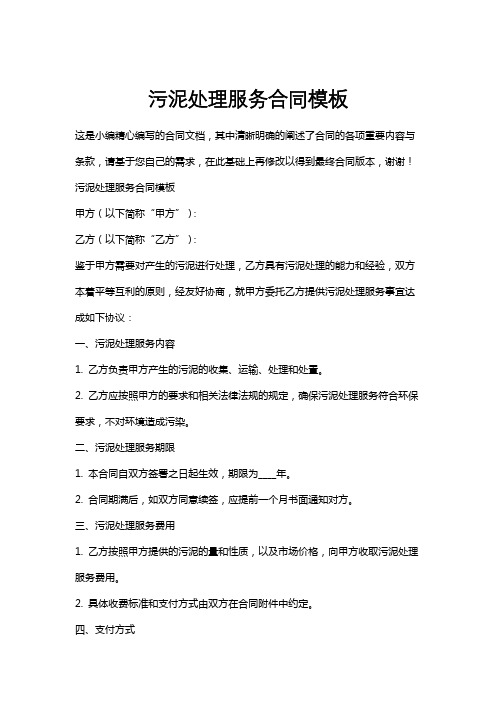 污泥处理服务合同模板

这是小编精心编写的合同文档，其中清晰明确的阐述了合同的各项重要内容与条款，请基于您自己的需求，在此基础上再修改以得到最终合同版本，谢谢！

污泥处理服务合同模板

甲方（以下简称“甲方”）：

乙方（以下简称“乙方”）：

鉴于甲方需要对产生的污泥进行处理，乙方具有污泥处理的能力和经验，双方本着平等互利的原则，经友好协商，就甲方委托乙方提供污泥处理服务事宜达成如下协议：

一、污泥处理服务内容

1. 乙方负责甲方产生的污泥的收集、运输、处理和处置。

2. 乙方应按照甲方的要求和相关法律法规的规定，确保污泥处理服务符合环保要求，不对环境造成污染。

二、污泥处理服务期限

1. 本合同自双方签署之日起生效，期限为____年。

2. 合同期满后，如双方同意续签，应提前一个月书面通知对方。

三、污泥处理服务费用

1. 乙方按照甲方提供的污泥的量和性质，以及市场价格，向甲方收取污泥处理服务费用。

2. 具体收费标准和支付方式由双方在合同附件中约定。

四、支付方式